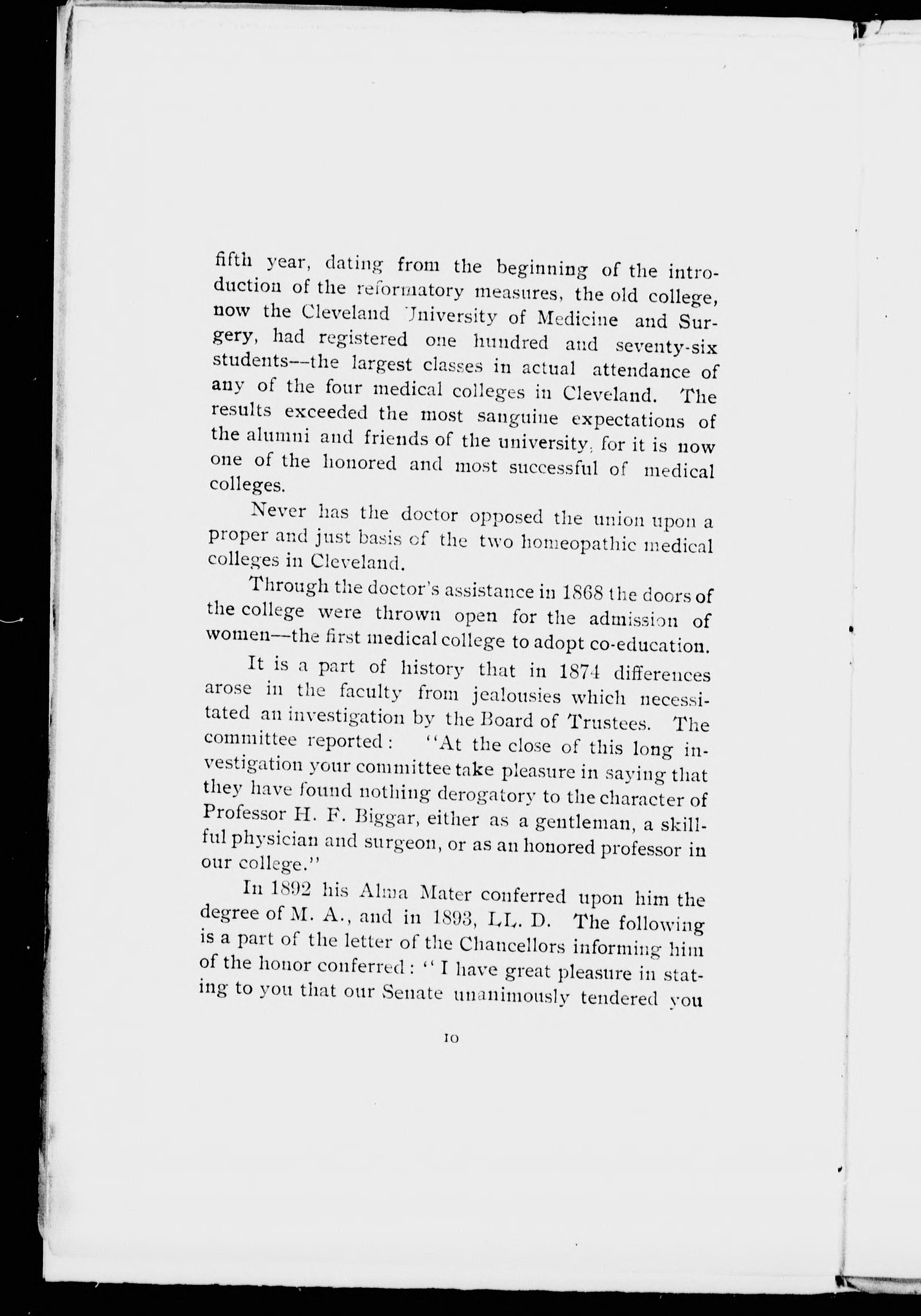 fifth year, dating from the beginning of the introduction of the reformatory measures, the old college, now the Cleveland University of Medicine and Surgery, had registered one hundred and seventy-six students--the largest classes in actual attendance of any of the four medical colleges in Cleveland. The results exceeded the most sanguine expectations of the alumni and friends of the university, for it is now one of the honored and most successful of medical colleges.

Never has the doctor opposed the union upon a proper and just basis of the two homeopathic medical colleges in Cleveland.

Through the doctor's assistance in 1868 the doors of the college were thrown open for the admission of women--the first medical college to adopt co-education.

It is a part of history that in 1874 differences arose in the faculty from jealousies which necessitated an investigation by the Board of Trustees. The committee reported: "At the close of this long investigation your committee take pleasure in saying that they have found nothing derogatory to the character of Professor H. F. Biggar, either as a gentleman, a skillful physician and surgeon, or as an honored professor in our college."

In 1892 his Alma Mater conferred upon him the degree of M. A., and in 1893, LL. D. The following is a part of the letter of the Chancellors informing him of the honor conferred: "I have great pleasure in stating to you that our Senate unanimously tendered you

10